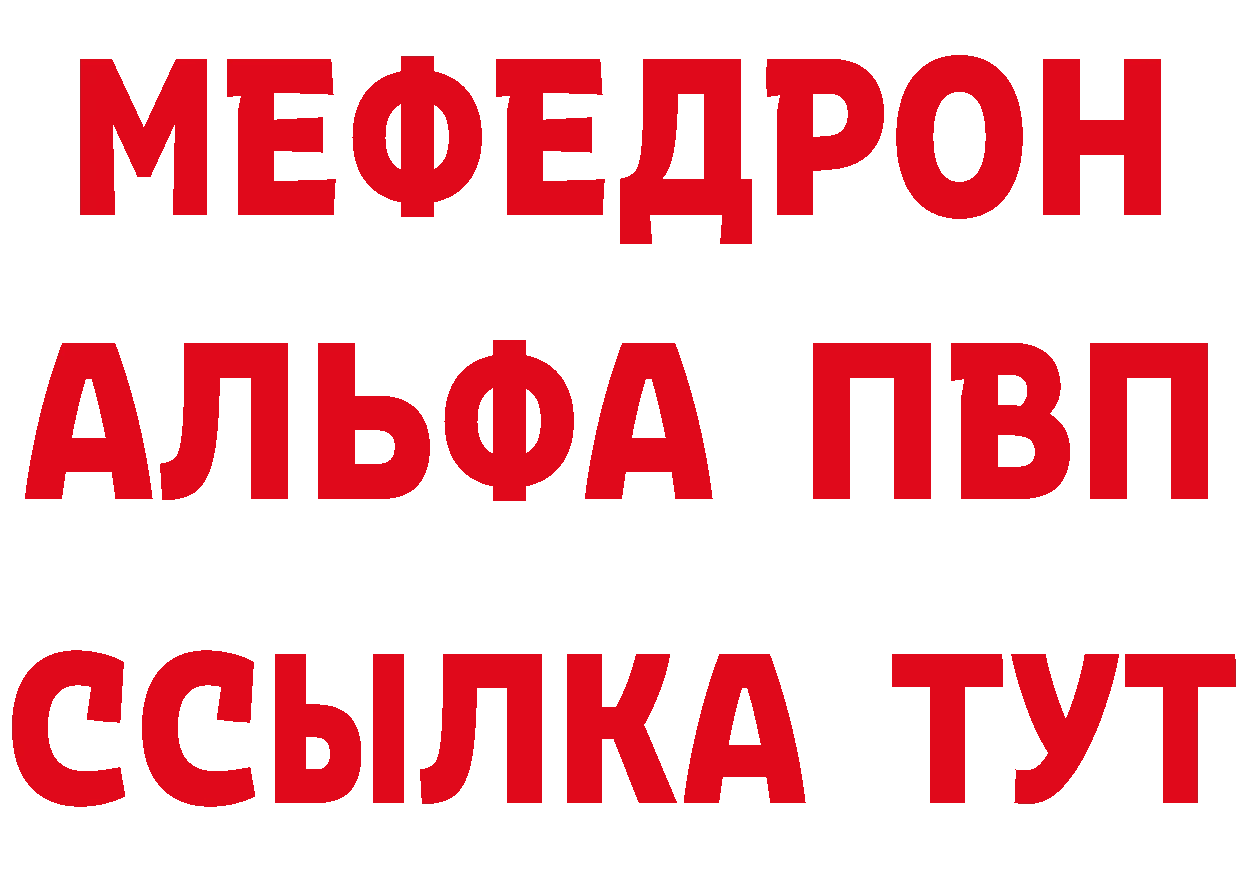 МЕФЕДРОН
АЛЬФА ПВП
ССЫЛКА ТУТ